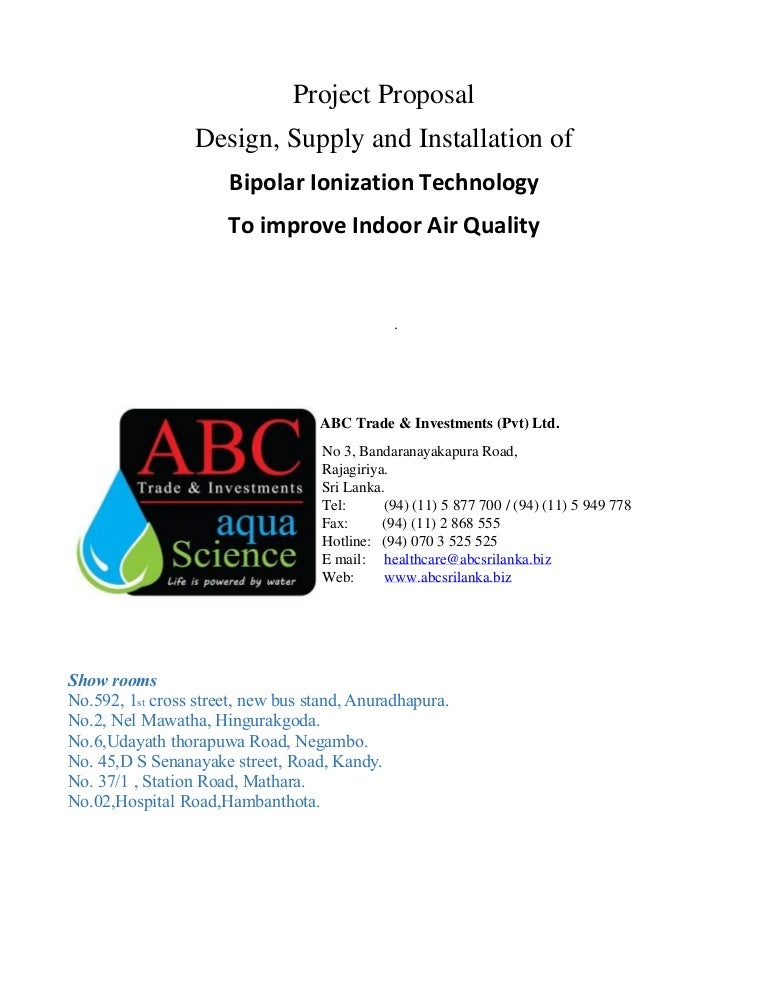 Project Proposal
Design, Supply and Installation of
Bipolar Ionization Technology
To improve Indoor Air Quality

.

ABC
Trade & Investments
aqua
Science
Life is powered by water

ABC Trade & Investments (Pvt) Ltd.
No 3, Bandaranayakapura Road,
Rajagiriya.
Sri Lanka.
Tel: (94) (11) 5 877 700 / (94) (11) 5 949 778
Fax: (94) (11) 2 868 555
Hotline: (94) 070 3 525 525
E mail: healthcare@abcsrilanka.biz
Web: www.abcsrilanka.biz

Show rooms
No.592, 1st cross street, new bus stand, Anuradhapura.
No.2, Nel Mawatha, Hingurakgoda.
No.6,Udayath thorapuwa Road, Negambo.
No. 45,D S Senanayake street, Road, Kandy.
No. 37/1 , Station Road, Mathara.
No.02,Hospital Road,Hambanthota.